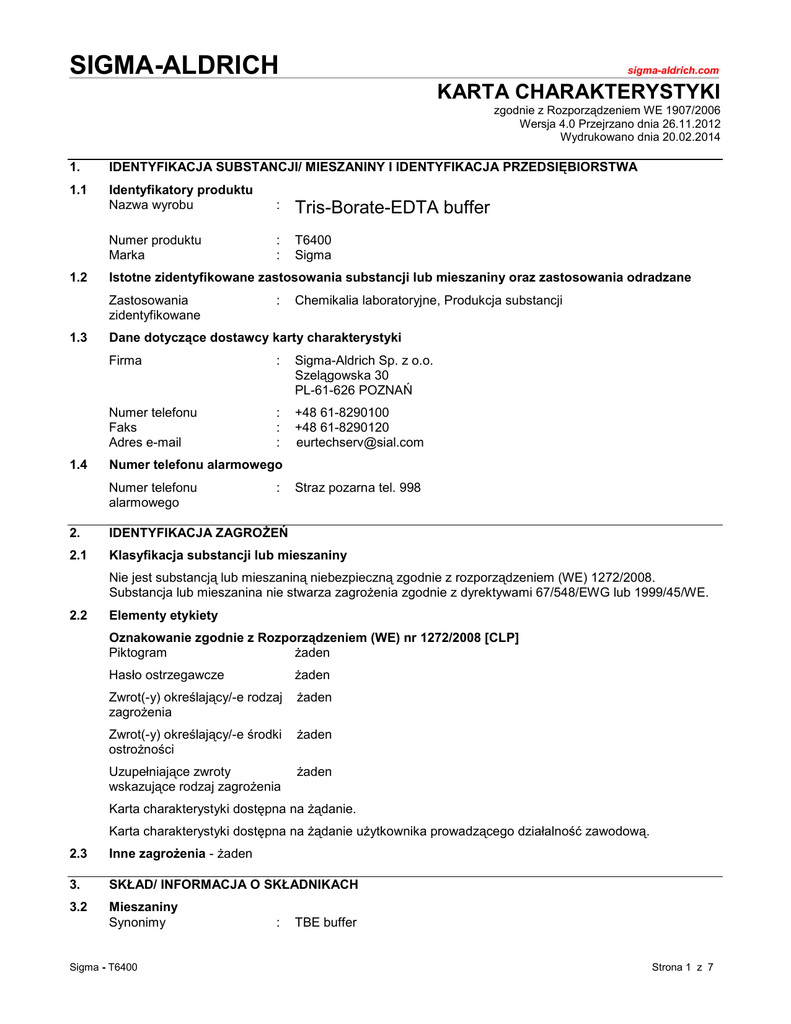 SIGMA-ALDRICH

sigma-aldrich.com

KARTA CHARAKTERYSTYKI
zgodnie z Rozporządzeniem WE 1907/2006
Wersja 4.0 Przejrzano dnia 26.11.2012
Wydrukowano dnia 20.02.2014

1. IDENTYFIKACJA SUBSTANCJI/ MIESZANINY I IDENTYFIKACJA PRZEDSIĘBIORSTWA

1.1 Identyfikatory produktu
Nazwa wyrobu : Tris-Borate-EDTA buffer

Numer produktu : T6400
Marka : Sigma

1.2 Istotne zidentyfikowane zastosowania substancji lub mieszaniny oraz zastosowania odradzane

Zastosowania zidentyfikowane : Chemikalia laboratoryjne, Produkcja substancji

1.3 Dane dotyczące dostawcy karty charakterystyki

Firma : Sigma-Aldrich Sp. z o.o.
Szelągowska 30
PL-61-626 POZNAŃ

Numer telefonu : +48 61-8290100
Faks : +48 61-8290120
Adres e-mail : eurtechserv@sial.com

1.4 Numer telefonu alarmowego

Numer telefonu alarmowego : Straz pozarna tel. 998

2. IDENTYFIKACJA ZAGROŻEŃ

2.1 Klasyfikacja substancji lub mieszaniny

Nie jest substancją lub mieszaniną niebezpieczną zgodnie z rozporządzeniem (WE) 1272/2008.
Substancja lub mieszanina nie stwarza zagrożenia zgodnie z dyrektywami 67/548/EWG lub 1999/45/WE.

2.2 Elementy etykiety

Oznakowanie zgodnie z Rozporządzeniem (WE) nr 1272/2008 [CLP]
Piktogram żaden

Hasło ostrzegawcze żaden

Zwrot(-y) określający/-e rodzaj zagrożenia żaden

Zwrot(-y) określający/-e środki ostrożności żaden

Uzupełniające zwroty wskazujące rodzaj zagrożenia żaden

Karta charakterystyki dostępna na żądanie.

Karta charakterystyki dostępna na żądanie użytkownika prowadzącego działalność zawodową.

2.3 Inne zagrożenia - żaden

3. SKŁAD/ INFORMACJA O SKŁADNIKACH

3.2 Mieszaniny
Synonimy : TBE buffer

Sigma - T6400 Strona 1 z 7